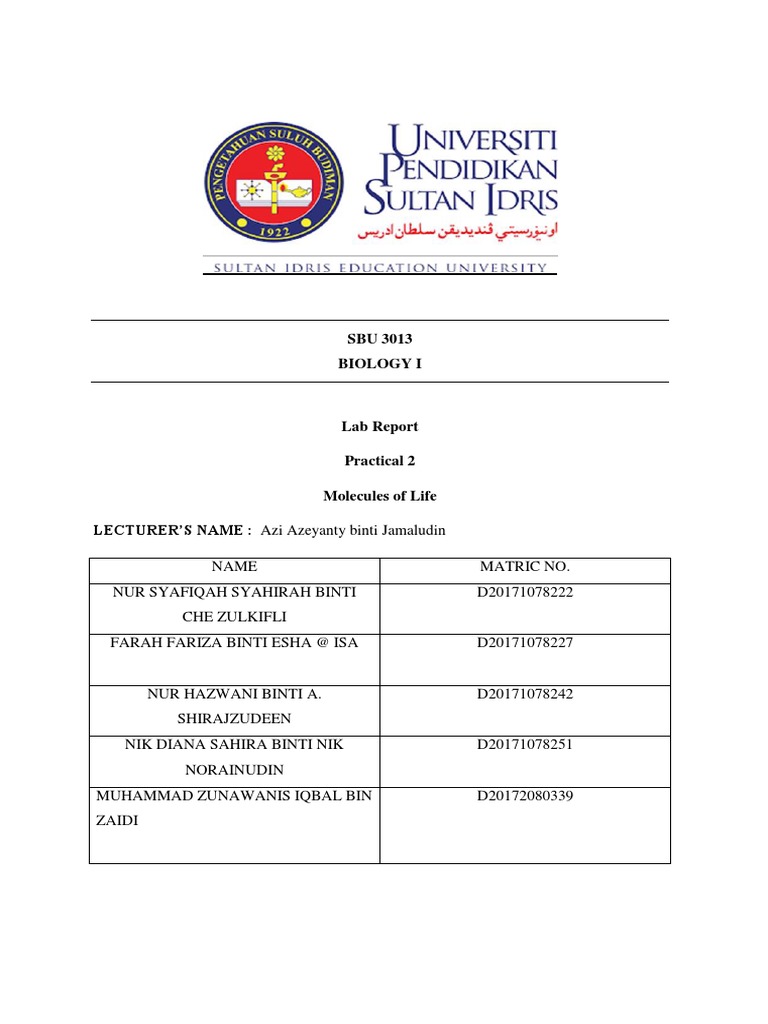 PENGETAHUAN SULUH BUDIMAN
1922

UNIVERSITI PENDIDIKAN SULTAN IDRIS
اونيۏرسيتي ڤنديديقن سلطان ادريس
SULTAN IDRIS EDUCATION UNIVERSITY

SBU 3013
BIOLOGY I

Lab Report

Practical 2

Molecules of Life

LECTURER'S NAME : Azi Azeyanty binti Jamaludin

| NAME | MATRIC NO. |
|---|---|
| NUR SYAFIQAH SYAHIRAH BINTI CHE ZULKIFLI | D20171078222 |
| FARAH FARIZA BINTI ESHA @ ISA | D20171078227 |
| NUR HAZWANI BINTI A. SHIRAJZUDEEN | D20171078242 |
| NIK DIANA SAHIRA BINTI NIK NORAINUDIN | D20171078251 |
| MUHAMMAD ZUNAWANIS IQBAL BIN ZAIDI | D20172080339 |